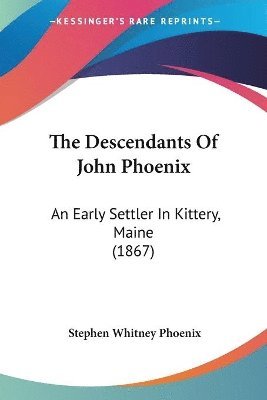 —KESSINGER'S RARE REPRINTS—

The Descendants Of John Phoenix

An Early Settler In Kittery, Maine (1867)

Stephen Whitney Phoenix